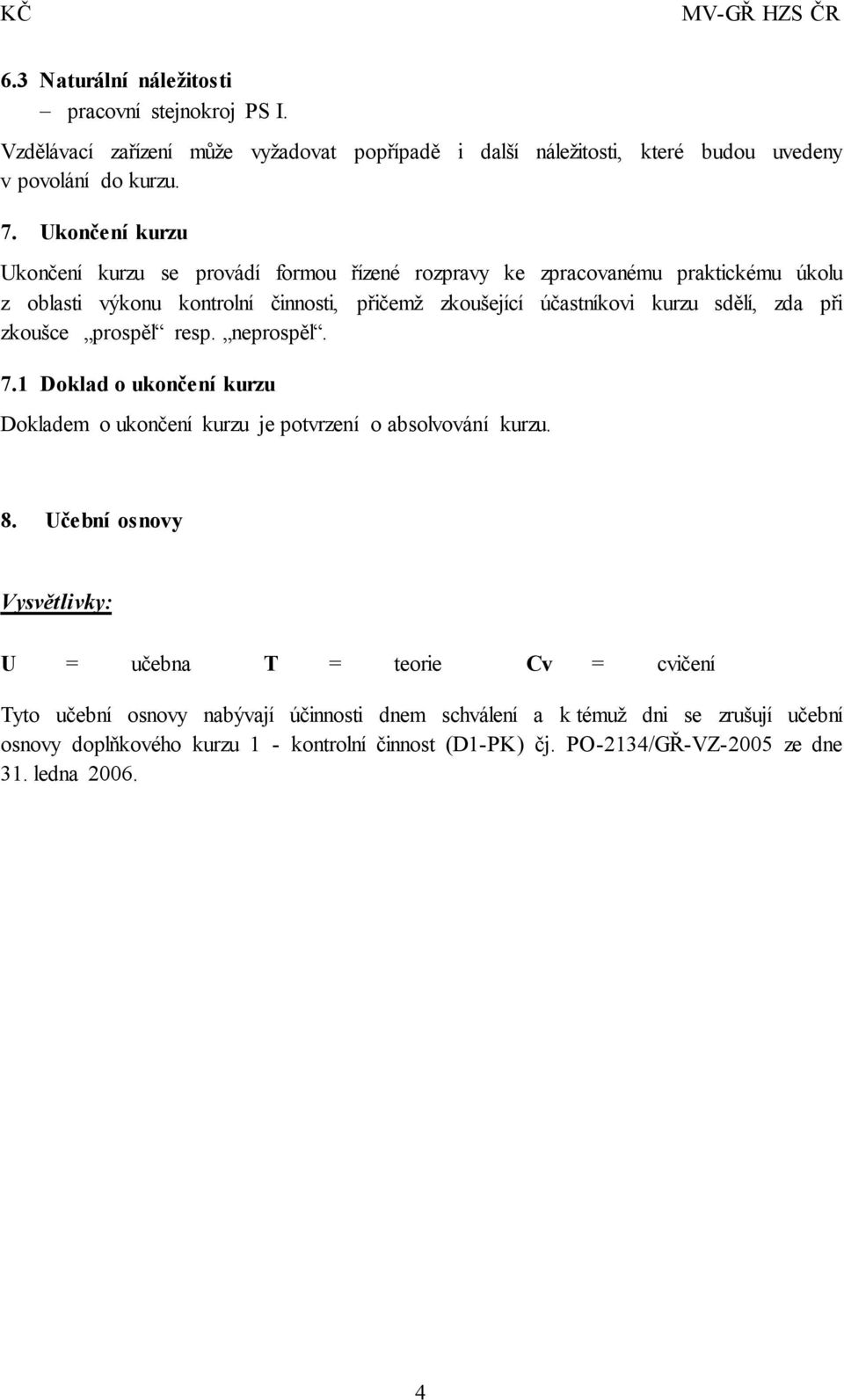 KČ MV-GŘ HZS ČR

6.3 Naturální náležitosti
– pracovní stejnokroj PS I.

Vzdělávací zařízení může vyžadovat popřípadě i další náležitosti, které budou uvedeny v povolání do kurzu.

7. Ukončení kurzu

Ukončení kurzu se provádí formou řízené rozpravy ke zpracovanému praktickému úkolu z oblasti výkonu kontrolní činnosti, přičemž zkoušející účastníkovi kurzu sdělí, zda při zkoušce „prospěl“ resp. „neprospěl“.

7.1 Doklad o ukončení kurzu

Dokladem o ukončení kurzu je potvrzení o absolvování kurzu.

8. Učební osnovy

Vysvětlivky:

U = učebna T = teorie Cv = cvičení

Tyto učební osnovy nabývají účinnosti dnem schválení a k témuž dni se zrušují učební osnovy doplňkového kurzu 1 - kontrolní činnost (D1-PK) čj. PO-2134/GŘ-VZ-2005 ze dne 31. ledna 2006.

4